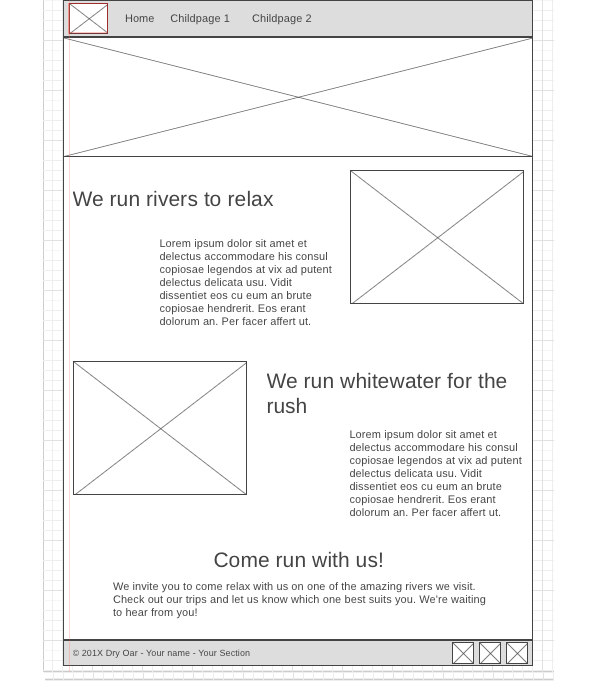 Home Childpage 1 Childpage 2

We run rivers to relax

Lorem ipsum dolor sit amet et delectus accommodare his consul copiosae legendos at vix ad putent delectus delicata usu. Vidit dissentiet eos cu eum an brute copiosae hendrerit. Eos erant dolorum an. Per facer affert ut.

We run whitewater for the rush

Lorem ipsum dolor sit amet et delectus accommodare his consul copiosae legendos at vix ad putent delectus delicata usu. Vidit dissentiet eos cu eum an brute copiosae hendrerit. Eos erant dolorum an. Per facer affert ut.

Come run with us!

We invite you to come relax with us on one of the amazing rivers we visit. Check out our trips and let us know which one best suits you. We're waiting to hear from you!

© 201X Dry Oar - Your name - Your Section